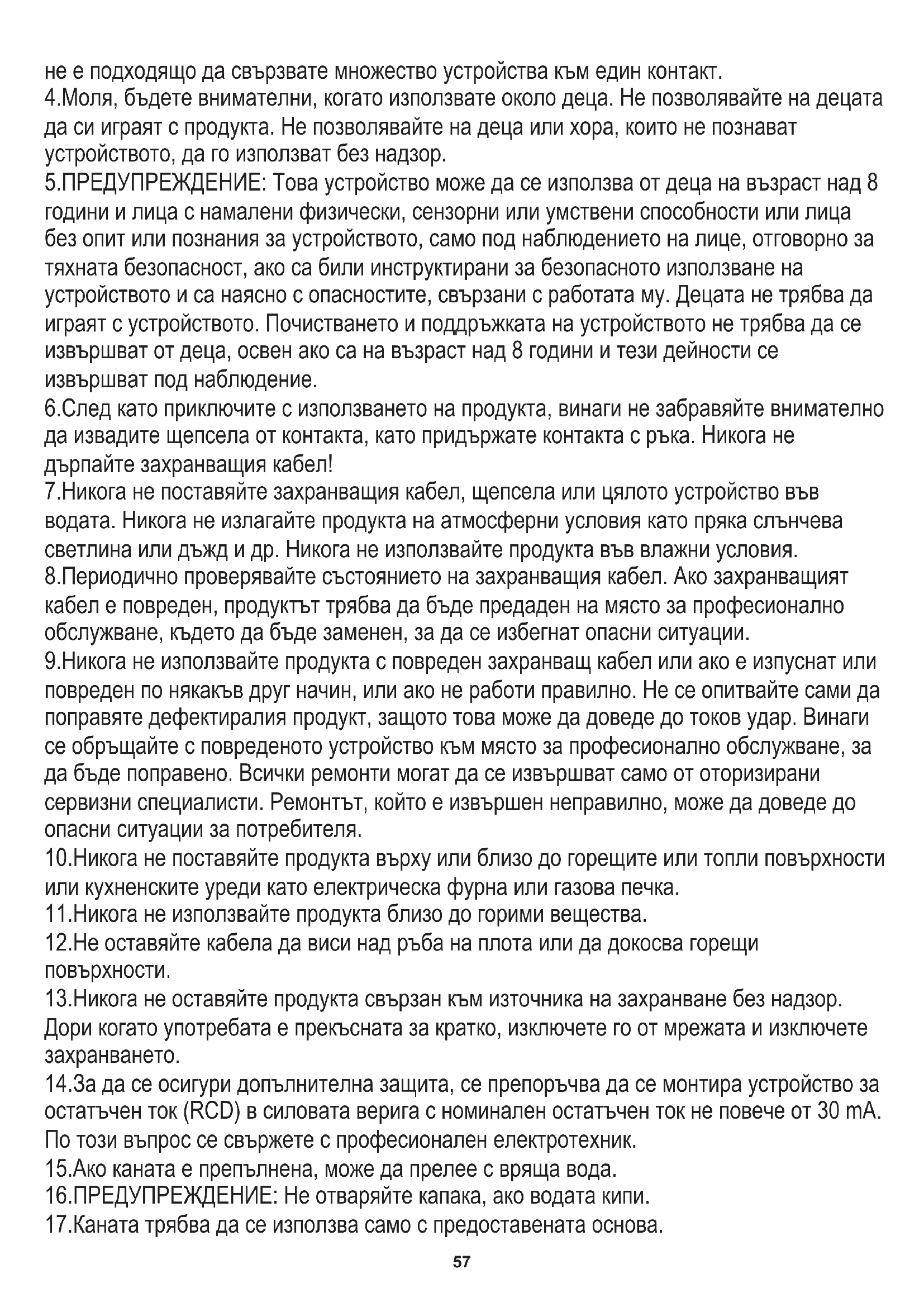 не е подходящо да свързвате множество устройства към един контакт.
4.Моля, бъдете внимателни, когато използвате около деца. Не позволявайте на децата да си играят с продукта. Не позволявайте на деца или хора, които не познават устройството, да го използват без надзор.
5.ПРЕДУПРЕЖДЕНИЕ: Това устройство може да се използва от деца на възраст над 8 години и лица с намалени физически, сензорни или умствени способности или лица без опит или познания за устройството, само под наблюдението на лице, отговорно за тяхната безопасност, ако са били инструктирани за безопасното използване на устройството и са наясно с опасностите, свързани с работата му. Децата не трябва да играят с устройството. Почистването и поддръжката на устройството не трябва да се извършват от деца, освен ако са на възраст над 8 години и тези дейности се извършват под наблюдение.
6.След като приключите с използването на продукта, винаги не забравяйте внимателно да извадите щепсела от контакта, като придържате контакта с ръка. Никога не дърпайте захранващия кабел!
7.Никога не поставяйте захранващия кабел, щепсела или цялото устройство във водата. Никога не излагайте продукта на атмосферни условия като пряка слънчева светлина или дъжд и др. Никога не използвайте продукта във влажни условия.
8.Периодично проверявайте състоянието на захранващия кабел. Ако захранващият кабел е повреден, продуктът трябва да бъде предаден на място за професионално обслужване, където да бъде заменен, за да се избегнат опасни ситуации.
9.Никога не използвайте продукта с повреден захранващ кабел или ако е изпуснат или повреден по някакъв друг начин, или ако не работи правилно. Не се опитвайте сами да поправяте дефектиралия продукт, защото това може да доведе до токов удар. Винаги се обръщайте с повреденото устройство към място за професионално обслужване, за да бъде поправено. Всички ремонти могат да се извършват само от оторизирани сервизни специалисти. Ремонтът, който е извършен неправилно, може да доведе до опасни ситуации за потребителя.
10.Никога не поставяйте продукта върху или близо до горещите или топли повърхности или кухненските уреди като електрическа фурна или газова печка.
11.Никога не използвайте продукта близо до горими вещества.
12.Не оставяйте кабела да виси над ръба на плота или да докосва горещи повърхности.
13.Никога не оставяйте продукта свързан към източника на захранване без надзор. Дори когато употребата е прекъсната за кратко, изключете го от мрежата и изключете захранването.
14.За да се осигури допълнителна защита, се препоръчва да се монтира устройство за остатъчен ток (RCD) в силовата верига с номинален остатъчен ток не повече от 30 mA. По този въпрос се свържете с професионален електротехник.
15.Ако каната е препълнена, може да прелее с вряща вода.
16.ПРЕДУПРЕЖДЕНИЕ: Не отваряйте капака, ако водата кипи.
17.Каната трябва да се използва само с предоставената основа.

57